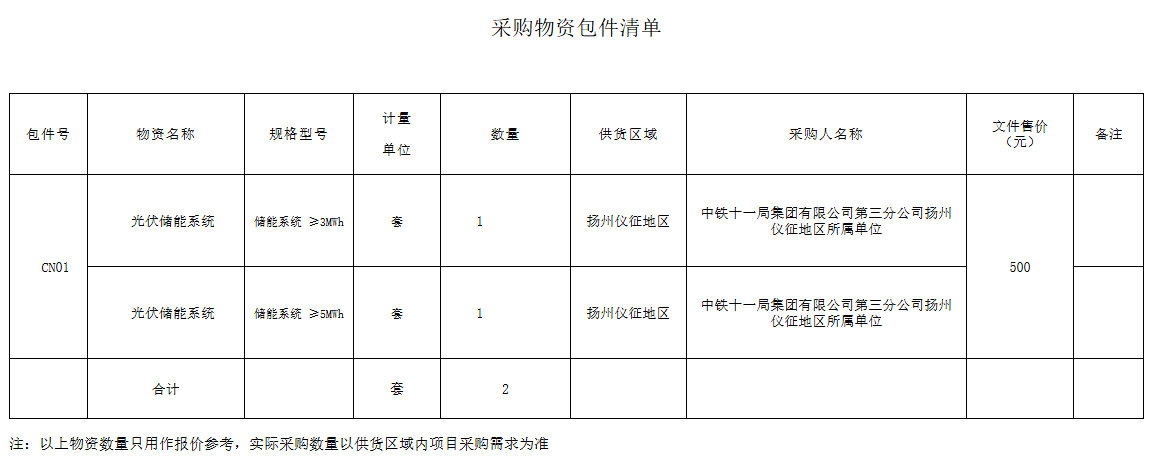 采购物资包件清单

| 包件号 | 物资名称 | 规格型号 | 计量单位 | 数量 | 供货区域 | 采购人名称 | 文件售价（元） | 备注 |
|---|---|---|---|---|---|---|---|---|
| CN01 | 光伏储能系统 | 储能系统 ≥3MWh | 套 | 1 | 扬州仪征地区 | 中铁十一局集团有限公司第三分公司扬州仪征地区所属单位 | 500 | |
| | 光伏储能系统 | 储能系统 ≥5MWh | 套 | 1 | 扬州仪征地区 | 中铁十一局集团有限公司第三分公司扬州仪征地区所属单位 | | |
| | 合计 | | 套 | 2 | | | | |

注：以上物资数量只用作报价参考，实际采购数量以供货区域内项目采购需求为准